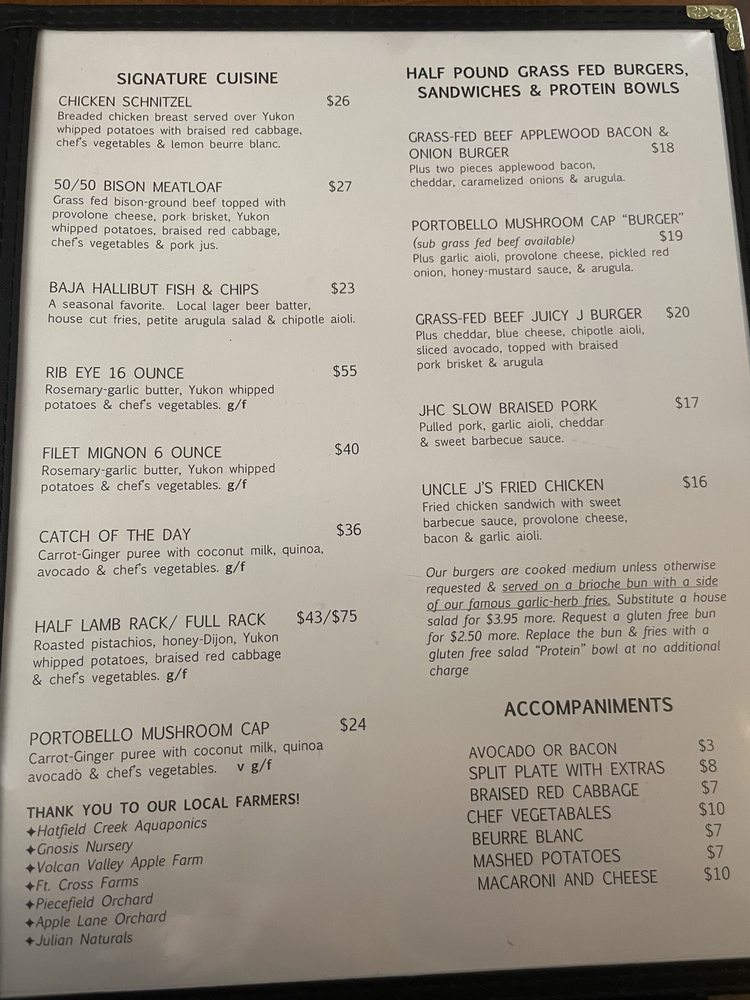 SIGNATURE CUISINE

CHICKEN SCHNITZEL $26
Breaded chicken breast served over Yukon whipped potatoes with braised red cabbage, chef's vegetables & lemon beurre blanc.

50/50 BISON MEATLOAF $27
Grass fed bison-ground beef topped with provolone cheese, pork brisket, Yukon whipped potatoes, braised red cabbage, chef's vegetables & pork jus.

BAJA HALLIBUT FISH & CHIPS $23
A seasonal favorite. Local lager beer batter, house cut fries, petite arugula salad & chipotle aioli.

RIB EYE 16 OUNCE $55
Rosemary-garlic butter, Yukon whipped potatoes & chef's vegetables. g/f

FILET MIGNON 6 OUNCE $40
Rosemary-garlic butter, Yukon whipped potatoes & chef's vegetables. g/f

CATCH OF THE DAY $36
Carrot-Ginger puree with coconut milk, quinoa, avocado & chef's vegetables. g/f

HALF LAMB RACK/ FULL RACK $43/$75
Roasted pistachios, honey-Dijon, Yukon whipped potatoes, braised red cabbage & chef's vegetables. g/f

PORTOBELLO MUSHROOM CAP $24
Carrot-Ginger puree with coconut milk, quinoa avocado & chef's vegetables. v g/f

THANK YOU TO OUR LOCAL FARMERS!
✦Hatfield Creek Aquaponics
✦Gnosis Nursery
✦Volcan Valley Apple Farm
✦Ft. Cross Farms
✦Piecefield Orchard
✦Apple Lane Orchard
✦Julian Naturals

HALF POUND GRASS FED BURGERS, SANDWICHES & PROTEIN BOWLS

GRASS-FED BEEF APPLEWOOD BACON & ONION BURGER $18
Plus two pieces applewood bacon, cheddar, caramelized onions & arugula.

PORTOBELLO MUSHROOM CAP "BURGER" (sub grass fed beef available) $19
Plus garlic aioli, provolone cheese, pickled red onion, honey-mustard sauce, & arugula.

GRASS-FED BEEF JUICY J BURGER $20
Plus cheddar, blue cheese, chipotle aioli, sliced avocado, topped with braised pork brisket & arugula

JHC SLOW BRAISED PORK $17
Pulled pork, garlic aioli, cheddar & sweet barbecue sauce.

UNCLE J'S FRIED CHICKEN $16
Fried chicken sandwich with sweet barbecue sauce, provolone cheese, bacon & garlic aioli.

Our burgers are cooked medium unless otherwise requested & served on a brioche bun with a side of our famous garlic-herb fries. Substitute a house salad for $3.95 more. Request a gluten free bun for $2.50 more. Replace the bun & fries with a gluten free salad "Protein" bowl at no additional charge

ACCOMPANIMENTS

AVOCADO OR BACON $3
SPLIT PLATE WITH EXTRAS $8
BRAISED RED CABBAGE $7
CHEF VEGETABALES $10
BEURRE BLANC $7
MASHED POTATOES $7
MACARONI AND CHEESE $10